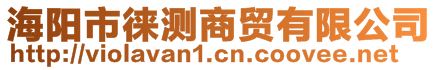 海阳市徕测商贸有限公司
http://violavan1.cn.coovee.net